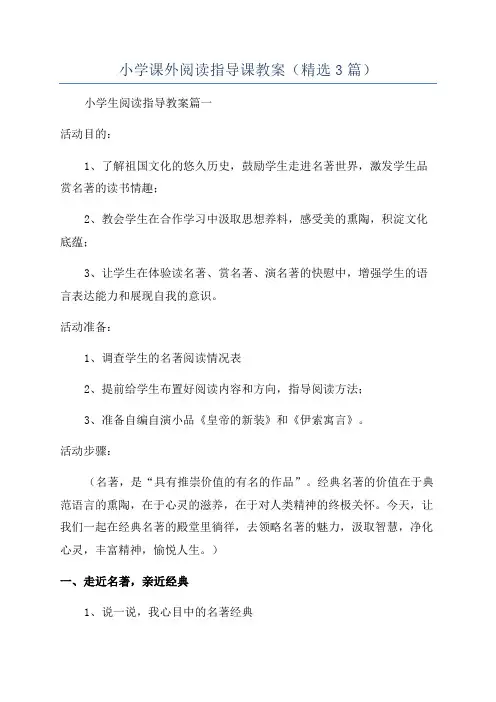 小学课外阅读指导课教案（精选3篇）

小学生阅读指导教案篇一

活动目的：

1、了解祖国文化的悠久历史，鼓励学生走进名著世界，激发学生品赏名著的读书情趣；

2、教会学生在合作学习中汲取思想养料，感受美的熏陶，积淀文化底蕴；

3、让学生在体验读名著、赏名著、演名著的快慰中，增强学生的语言表达能力和展现自我的意识。

活动准备：

1、调查学生的名著阅读情况表

2、提前给学生布置好阅读内容和方向，指导阅读方法；

3、准备自编自演小品《皇帝的新装》和《伊索寓言》。

活动步骤：

（名著，是“具有推崇价值的有名的作品”。经典名著的价值在于典范语言的熏陶，在于心灵的滋养，在于对人类精神的终极关怀。今天，让我们一起在经典名著的殿堂里徜徉，去领略名著的魅力，汲取智慧，净化心灵，丰富精神，愉悦人生。）

一、走近名著，亲近经典

1、说一说，我心目中的名著经典